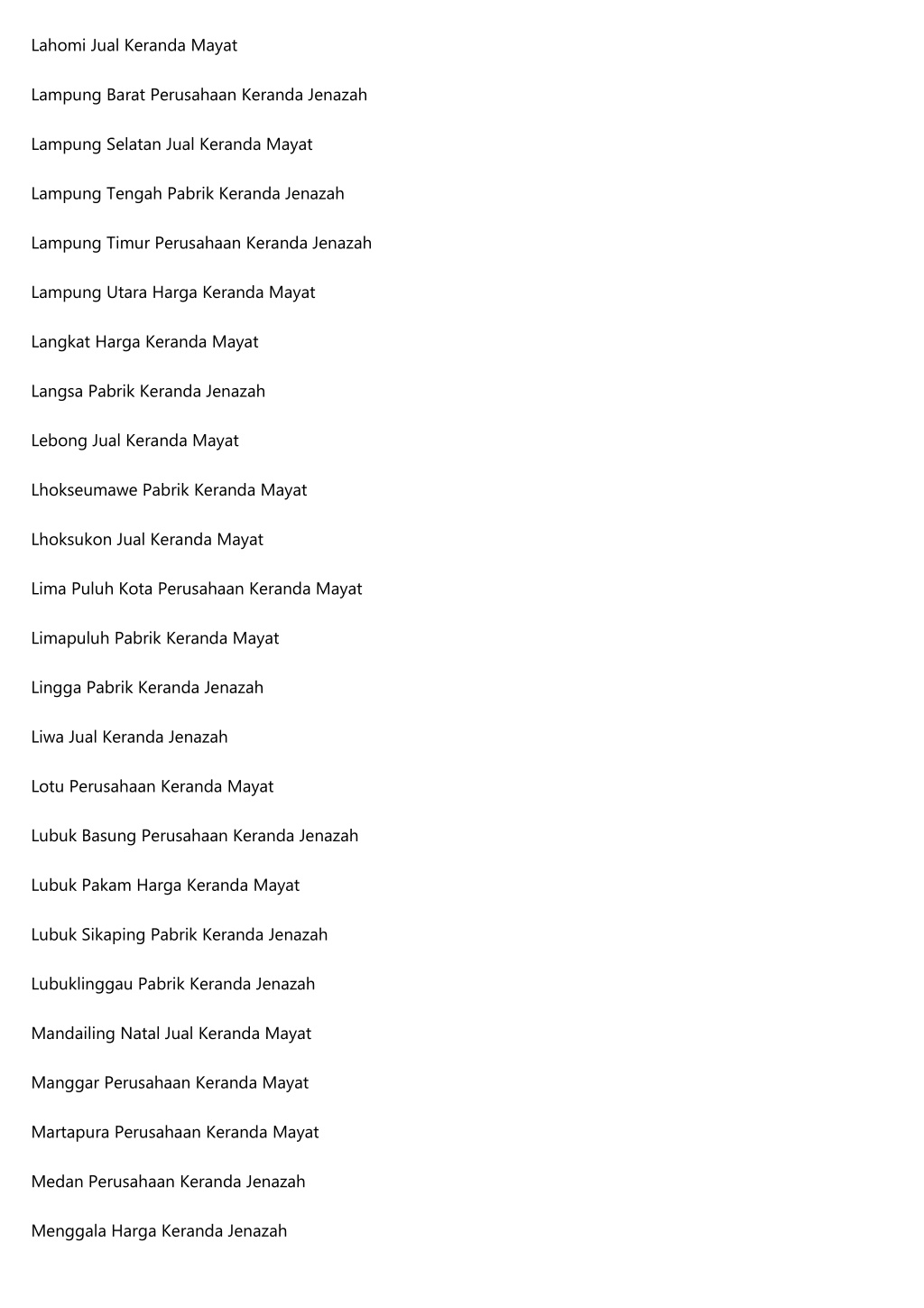 Lahomi Jual Keranda Mayat

Lampung Barat Perusahaan Keranda Jenazah

Lampung Selatan Jual Keranda Mayat

Lampung Tengah Pabrik Keranda Jenazah

Lampung Timur Perusahaan Keranda Jenazah

Lampung Utara Harga Keranda Mayat

Langkat Harga Keranda Mayat

Langsa Pabrik Keranda Jenazah

Lebong Jual Keranda Mayat

Lhokseumawe Pabrik Keranda Mayat

Lhoksukon Jual Keranda Mayat

Lima Puluh Kota Perusahaan Keranda Mayat

Limapuluh Pabrik Keranda Mayat

Lingga Pabrik Keranda Jenazah

Liwa Jual Keranda Jenazah

Lotu Perusahaan Keranda Mayat

Lubuk Basung Perusahaan Keranda Jenazah

Lubuk Pakam Harga Keranda Mayat

Lubuk Sikaping Pabrik Keranda Jenazah

Lubuklinggau Pabrik Keranda Jenazah

Mandailing Natal Jual Keranda Mayat

Manggar Perusahaan Keranda Mayat

Martapura Perusahaan Keranda Mayat

Medan Perusahaan Keranda Jenazah

Menggala Harga Keranda Jenazah